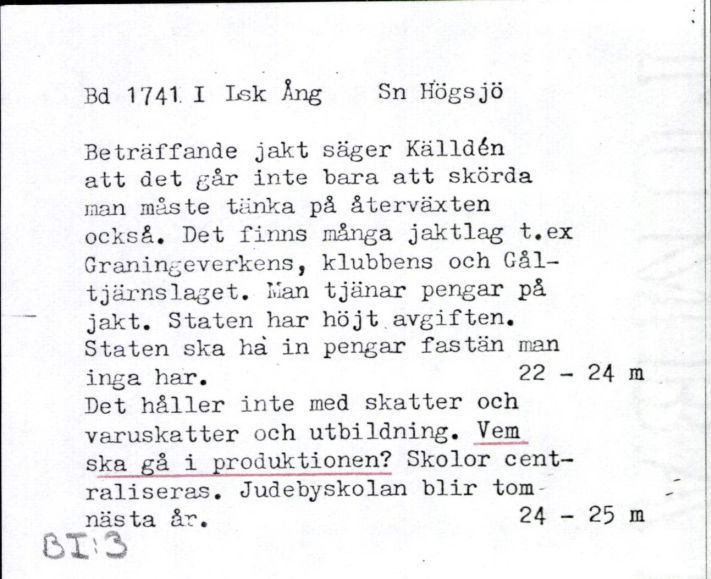 Bd 1741 I Lsk Ång    Sn Högsjö

Beträffande jakt säger Källdén att det går inte bara att skörda man måste tänka på återväxten också. Det finns många jaktlag t.ex Graningeverkens, klubbens och Gåltjärnslaget. Man tjänar pengar på jakt. Staten har höjt avgiften. Staten ska ha in pengar fastän man inga har.    22 - 24 m
Det håller inte med skatter och varuskatter och utbildning. Vem ska gå i produktionen? Skolor centraliseras. Judebyskolan blir tom nästa år.    24 - 25 m

BI:3